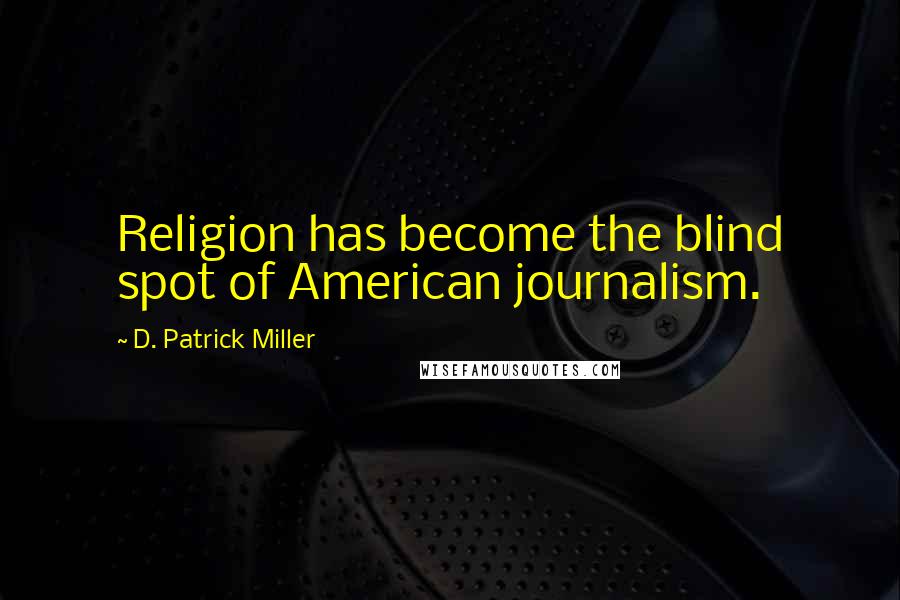 Religion has become the blind spot of American journalism.

~ D. Patrick Miller

WISEFAMOUSQUOTES.COM